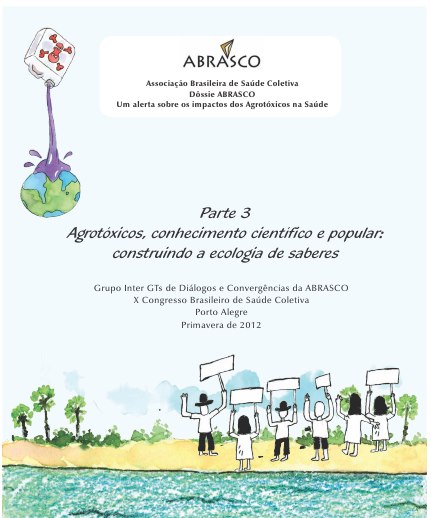 ABRASCO

Associação Brasileira de Saúde Coletiva
Dôssie ABRASCO
Um alerta sobre os impactos dos Agrotóxicos na Saúde

Parte 3
Agrotóxicos, conhecimento científico e popular: construindo a ecologia de saberes

Grupo Inter GTs de Diálogos e Convergências da ABRASCO
X Congresso Brasileiro de Saúde Coletiva
Porto Alegre
Primavera de 2012